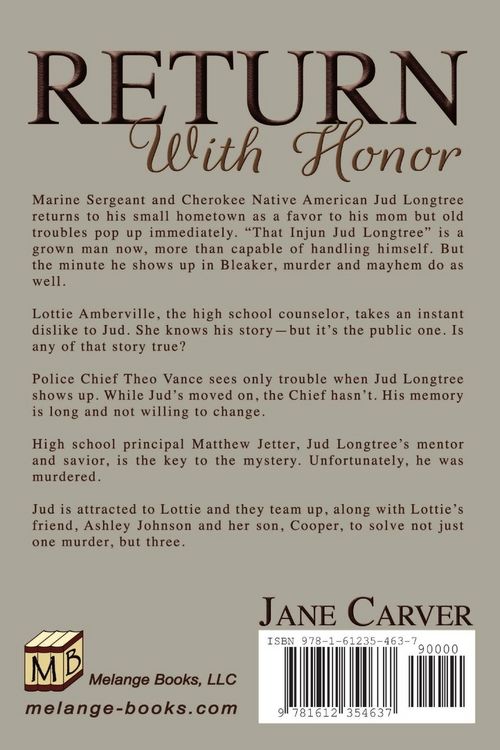 RETURN
With Honor

Marine Sergeant and Cherokee Native American Jud Longtree returns to his small hometown as a favor to his mom but old troubles pop up immediately. "That Injun Jud Longtree" is a grown man now, more than capable of handling himself. But the minute he shows up in Bleaker, murder and mayhem do as well.

Lottie Amberville, the high school counselor, takes an instant dislike to Jud. She knows his story—but it's the public one. Is any of that story true?

Police Chief Theo Vance sees only trouble when Jud Longtree shows up. While Jud's moved on, the Chief hasn't. His memory is long and not willing to change.

High school principal Matthew Jetter, Jud Longtree's mentor and savior, is the key to the mystery. Unfortunately, he was murdered.

Jud is attracted to Lottie and they team up, along with Lottie's friend, Ashley Johnson and her son, Cooper, to solve not just one murder, but three.

JANE CARVER

MB
Melange Books, LLC
melange-books.com

ISBN 978-1-61235-463-7
90000
9 781612 354637